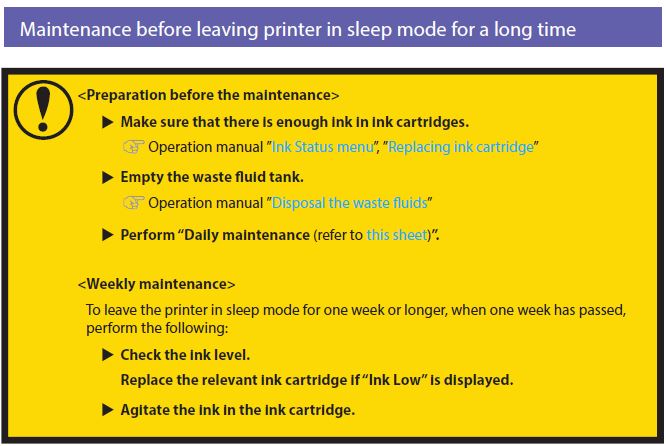 Maintenance before leaving printer in sleep mode for a long time

<Preparation before the maintenance>

▶ Make sure that there is enough ink in ink cartridges.

☞ Operation manual "Ink Status menu", "Replacing ink cartridge"

▶ Empty the waste fluid tank.

☞ Operation manual "Disposal the waste fluids"

▶ Perform "Daily maintenance (refer to this sheet)".

<Weekly maintenance>

To leave the printer in sleep mode for one week or longer, when one week has passed, perform the following:

▶ Check the ink level.

Replace the relevant ink cartridge if "Ink Low" is displayed.

▶ Agitate the ink in the ink cartridge.